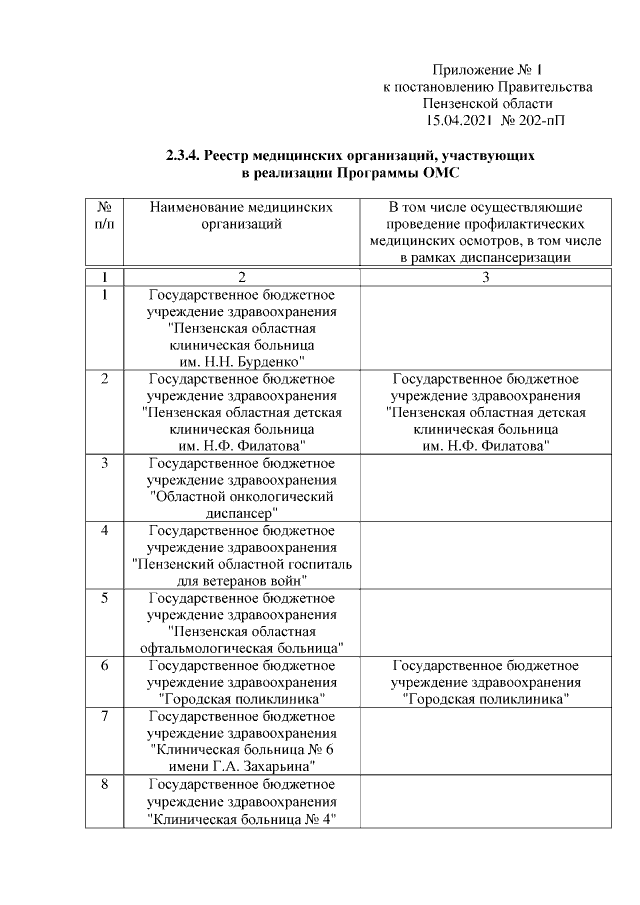 Приложение № 1
к постановлению Правительства
Пензенской области
15.04.2021 № 202-пП

2.3.4. Реестр медицинских организаций, участвующих в реализации Программы ОМС

| № п/п | Наименование медицинских организаций | В том числе осуществляющие проведение профилактических медицинских осмотров, в том числе в рамках диспансеризации |
|---|---|---|
| 1 | 2 | 3 |
| 1 | Государственное бюджетное учреждение здравоохранения "Пензенская областная клиническая больница им. Н.Н. Бурденко" | |
| 2 | Государственное бюджетное учреждение здравоохранения "Пензенская областная детская клиническая больница им. Н.Ф. Филатова" | Государственное бюджетное учреждение здравоохранения "Пензенская областная детская клиническая больница им. Н.Ф. Филатова" |
| 3 | Государственное бюджетное учреждение здравоохранения "Областной онкологический диспансер" | |
| 4 | Государственное бюджетное учреждение здравоохранения "Пензенский областной госпиталь для ветеранов войн" | |
| 5 | Государственное бюджетное учреждение здравоохранения "Пензенская областная офтальмологическая больница" | |
| 6 | Государственное бюджетное учреждение здравоохранения "Городская поликлиника" | Государственное бюджетное учреждение здравоохранения "Городская поликлиника" |
| 7 | Государственное бюджетное учреждение здравоохранения "Клиническая больница № 6 имени Г.А. Захарьина" | |
| 8 | Государственное бюджетное учреждение здравоохранения "Клиническая больница № 4" | |